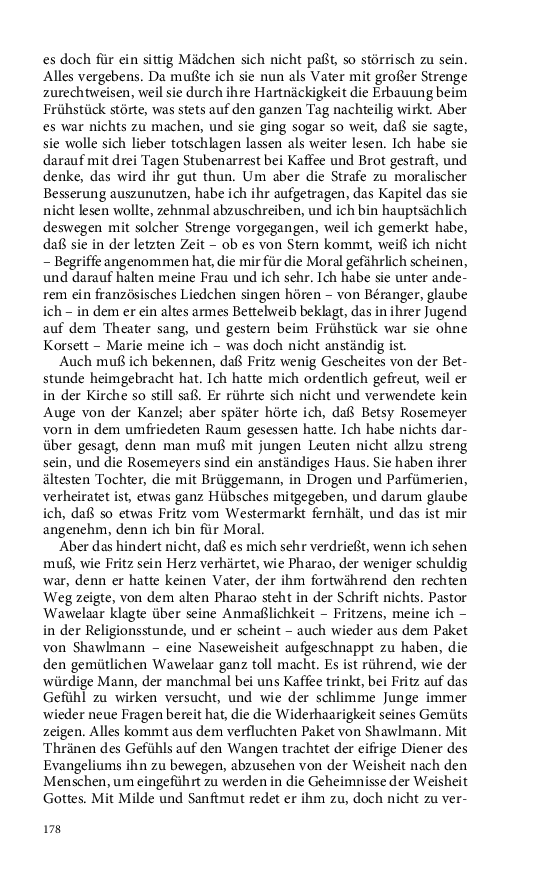 es doch für ein sittig Mädchen sich nicht paßt, so störrisch zu sein. Alles vergebens. Da mußte ich sie nun als Vater mit großer Strenge zurechtweisen, weil sie durch ihre Hartnäckigkeit die Erbauung beim Frühstück störte, was stets auf den ganzen Tag nachteilig wirkt. Aber es war nichts zu machen, und sie ging sogar so weit, daß sie sagte, sie wolle sich lieber totschlagen lassen als weiter lesen. Ich habe sie darauf mit drei Tagen Stubenarrest bei Kaffee und Brot gestraft, und denke, das wird ihr gut thun. Um aber die Strafe zu moralischer Besserung auszunutzen, habe ich ihr aufgetragen, das Kapitel das sie nicht lesen wollte, zehnmal abzuschreiben, und ich bin hauptsächlich deswegen mit solcher Strenge vorgegangen, weil ich gemerkt habe, daß sie in der letzten Zeit – ob es von Stern kommt, weiß ich nicht – Begriffe angenommen hat, die mir für die Moral gefährlich scheinen, und darauf halten meine Frau und ich sehr. Ich habe sie unter anderem ein französisches Liedchen singen hören – von Béranger, glaube ich – in dem er ein altes armes Bettelweib beklagt, das in ihrer Jugend auf dem Theater sang, und gestern beim Frühstück war sie ohne Korsett – Marie meine ich – was doch nicht anständig ist.

Auch muß ich bekennen, daß Fritz wenig Gescheites von der Betstunde heimgebracht hat. Ich hatte mich ordentlich gefreut, weil er in der Kirche so still saß. Er rührte sich nicht und verwendete kein Auge von der Kanzel; aber später hörte ich, daß Betsy Rosemeyer vorn in dem umfriedeten Raum gesessen hatte. Ich habe nichts darüber gesagt, denn man muß mit jungen Leuten nicht allzu streng sein, und die Rosemeyers sind ein anständiges Haus. Sie haben ihrer ältesten Tochter, die mit Brüggemann, in Drogen und Parfümerien, verheiratet ist, etwas ganz Hübsches mitgegeben, und darum glaube ich, daß so etwas Fritz vom Westermarkt fernhält, und das ist mir angenehm, denn ich bin für Moral.

Aber das hindert nicht, daß es mich sehr verdrießt, wenn ich sehen muß, wie Fritz sein Herz verhärtet, wie Pharao, der weniger schuldig war, denn er hatte keinen Vater, der ihm fortwährend den rechten Weg zeigte, von dem alten Pharao steht in der Schrift nichts. Pastor Wawelaar klagte über seine Anmaßlichkeit – Fritzens, meine ich – in der Religionsstunde, und er scheint – auch wieder aus dem Paket von Shawlmann – eine Naseweisheit aufgeschnappt zu haben, die den gemütlichen Wawelaar ganz toll macht. Es ist rührend, wie der würdige Mann, der manchmal bei uns Kaffee trinkt, bei Fritz auf das Gefühl zu wirken versucht, und wie der schlimme Junge immer wieder neue Fragen bereit hat, die die Widerhaarigkeit seines Gemüts zeigen. Alles kommt aus dem verfluchten Paket von Shawlmann. Mit Thränen des Gefühls auf den Wangen trachtet der eifrige Diener des Evangeliums ihn zu bewegen, abzusehen von der Weisheit nach den Menschen, um eingeführt zu werden in die Geheimnisse der Weisheit Gottes. Mit Milde und Sanftmut redet er ihm zu, doch nicht zu ver-

178